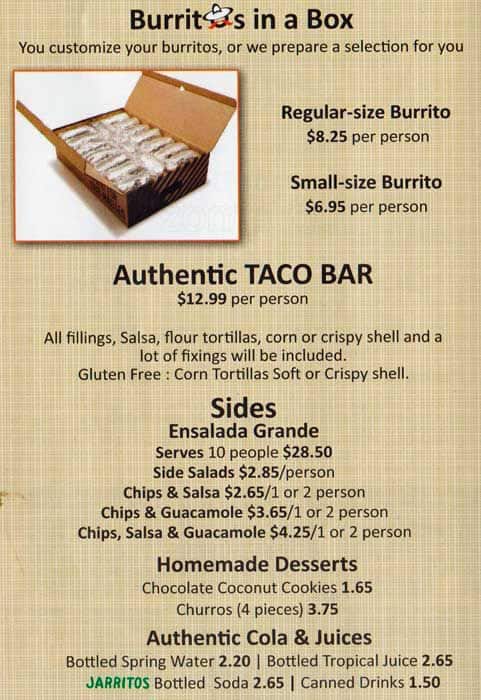 Burritos in a Box
You customize your burritos, or we prepare a selection for you

Regular-size Burrito
$8.25 per person

Small-size Burrito
$6.95 per person

Authentic TACO BAR
$12.99 per person

All fillings, Salsa, flour tortillas, corn or crispy shell and a lot of fixings will be included.
Gluten Free : Corn Tortillas Soft or Crispy shell.

Sides
Ensalada Grande
Serves 10 people $28.50
Side Salads $2.85/person
Chips & Salsa $2.65/1 or 2 person
Chips & Guacamole $3.65/1 or 2 person
Chips, Salsa & Guacamole $4.25/1 or 2 person

Homemade Desserts
Chocolate Coconut Cookies 1.65
Churros (4 pieces) 3.75

Authentic Cola & Juices
Bottled Spring Water 2.20 | Bottled Tropical Juice 2.65
JARRITOS Bottled Soda 2.65 | Canned Drinks 1.50